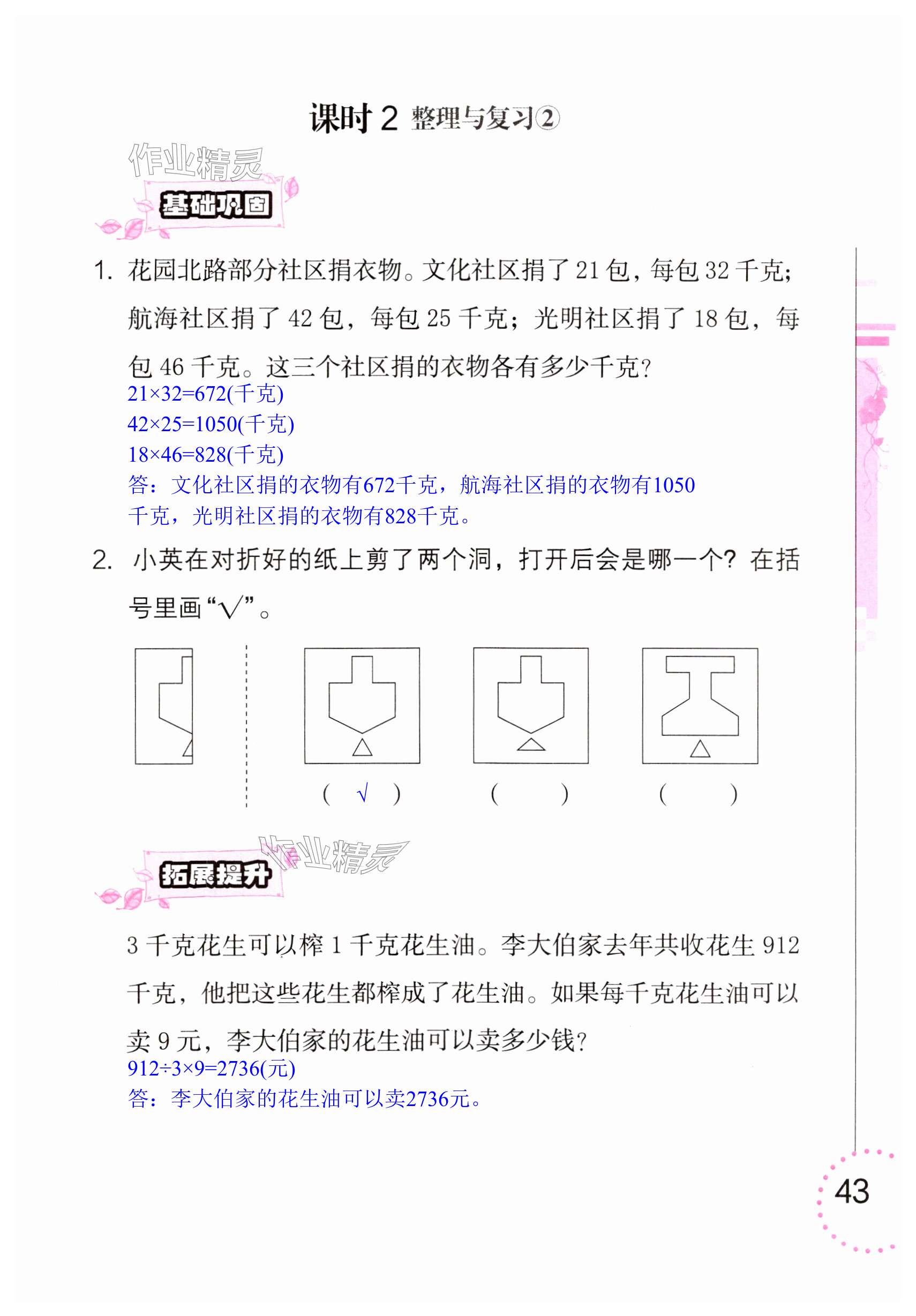 课时 2 整理与复习②

作业精灵

基础巩固

1. 花园北路部分社区捐衣物。文化社区捐了 21 包，每包 32 千克；航海社区捐了 42 包，每包 25 千克；光明社区捐了 18 包，每包 46 千克。这三个社区捐的衣物各有多少千克？
$21\times32=672$(千克)
$42\times25=1050$(千克)
$18\times46=828$(千克)
答：文化社区捐的衣物有672千克，航海社区捐的衣物有1050千克，光明社区捐的衣物有828千克。

2. 小英在对折好的纸上剪了两个洞，打开后会是哪一个？在括号里画“√”。

( √ )　　( 　 )　　( 　 )

作业精灵

拓展提升

3 千克花生可以榨 1 千克花生油。李大伯家去年共收花生 912 千克，他把这些花生都榨成了花生油。如果每千克花生油可以卖 9 元，李大伯家的花生油可以卖多少钱？
$912\div3\times9=2736$(元)
答：李大伯家的花生油可以卖2736元。

43